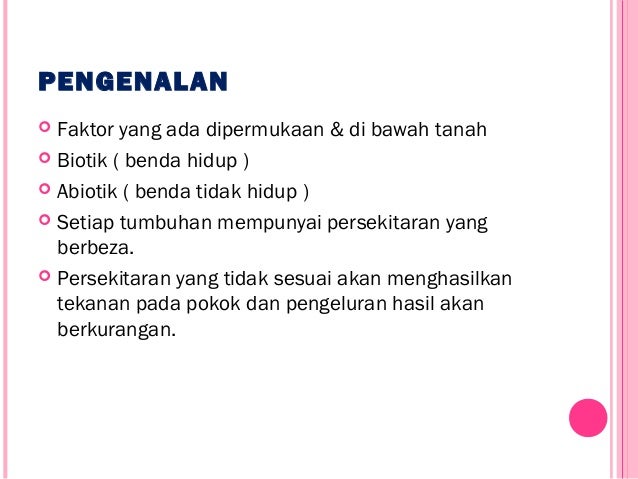 PENGENALAN

Faktor yang ada dipermukaan & di bawah tanah

Biotik ( benda hidup )

Abiotik ( benda tidak hidup )

Setiap tumbuhan mempunyai persekitaran yang berbeza.

Persekitaran yang tidak sesuai akan menghasilkan tekanan pada pokok dan pengeluran hasil akan berkurangan.